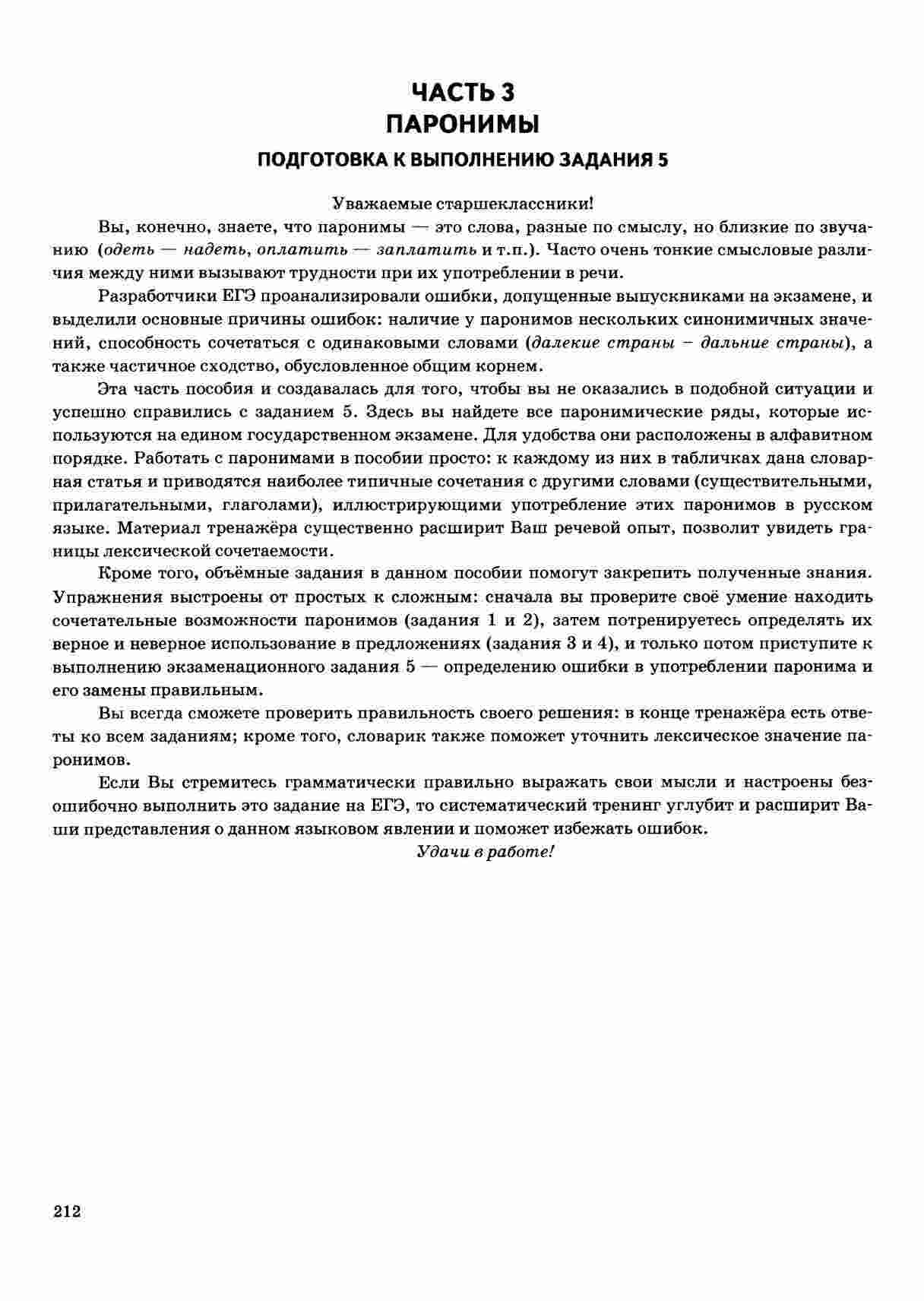 ЧАСТЬ 3
ПАРОНИМЫ
ПОДГОТОВКА К ВЫПОЛНЕНИЮ ЗАДАНИЯ 5

Уважаемые старшеклассники!

Вы, конечно, знаете, что паронимы — это слова, разные по смыслу, но близкие по звучанию (одеть — надеть, оплатить — заплатить и т.п.). Часто очень тонкие смысловые различия между ними вызывают трудности при их употреблении в речи.

Разработчики ЕГЭ проанализировали ошибки, допущенные выпускниками на экзамене, и выделили основные причины ошибок: наличие у паронимов нескольких синонимичных значений, способность сочетаться с одинаковыми словами (далекие страны – дальние страны), а также частичное сходство, обусловленное общим корнем.

Эта часть пособия и создавалась для того, чтобы вы не оказались в подобной ситуации и успешно справились с заданием 5. Здесь вы найдете все паронимические ряды, которые используются на едином государственном экзамене. Для удобства они расположены в алфавитном порядке. Работать с паронимами в пособии просто: к каждому из них в табличках дана словарная статья и приводятся наиболее типичные сочетания с другими словами (существительными, прилагательными, глаголами), иллюстрирующими употребление этих паронимов в русском языке. Материал тренажёра существенно расширит Ваш речевой опыт, позволит увидеть границы лексической сочетаемости.

Кроме того, объёмные задания в данном пособии помогут закрепить полученные знания. Упражнения выстроены от простых к сложным: сначала вы проверите своё умение находить сочетательные возможности паронимов (задания 1 и 2), затем потренируетесь определять их верное и неверное использование в предложениях (задания 3 и 4), и только потом приступите к выполнению экзаменационного задания 5 — определению ошибки в употреблении паронима и его замены правильным.

Вы всегда сможете проверить правильность своего решения: в конце тренажёра есть ответы ко всем заданиям; кроме того, словарик также поможет уточнить лексическое значение паронимов.

Если Вы стремитесь грамматически правильно выражать свои мысли и настроены безошибочно выполнить это задание на ЕГЭ, то систематический тренинг углубит и расширит Ваши представления о данном языковом явлении и поможет избежать ошибок.

Удачи в работе!

212